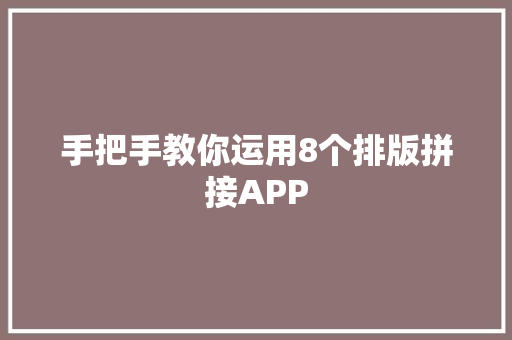 手把手教你运用8个排版拼接APP